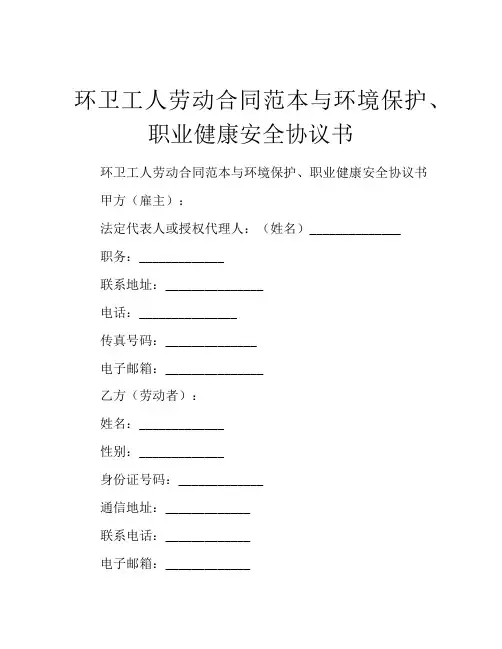 环卫工人劳动合同范本与环境保护、职业健康安全协议书

环卫工人劳动合同范本与环境保护、职业健康安全协议书

甲方（雇主）：

法定代表人或授权代理人：（姓名）______________

职务：_____________

联系地址：_______________

电话：_______________

传真号码：______________

电子邮箱：_______________

乙方（劳动者）：

姓名：_____________

性别：_____________

身份证号码：_____________

通信地址：_____________

联系电话：_____________

电子邮箱：_____________